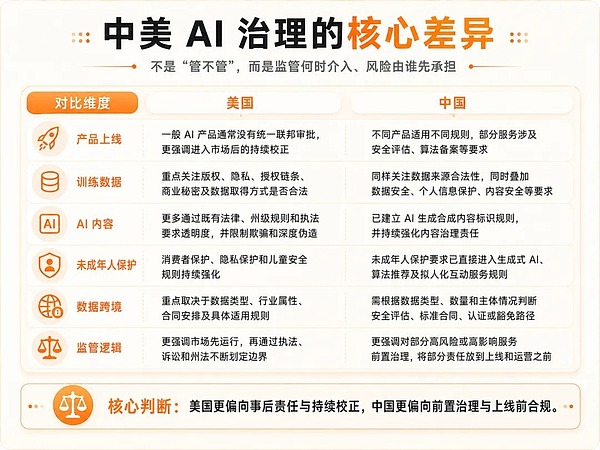 中美 AI 治理的核心差异

不是“管不管”，而是监管何时介入、风险由谁先承担

| 对比维度 | 美国 | 中国 |
|---|---|---|
| 产品上线 | 一般 AI 产品通常没有统一联邦审批，更强调进入市场后的持续校正 | 不同产品适用不同规则，部分服务涉及安全评估、算法备案等要求 |
| 训练数据 | 重点关注版权、隐私、授权链条、商业秘密及数据取得方式是否合法 | 同样关注数据来源合法性，同时叠加数据安全、个人信息保护、内容安全等要求 |
| AI 内容 | 更多通过既有法律、州级规则和执法要求透明度，并限制欺骗和深度伪造 | 已建立 AI 生成合成内容标识规则，并持续强化内容治理责任 |
| 未成年人保护 | 消费者保护、隐私保护和儿童安全规则持续强化 | 未成年人保护要求已直接进入生成式 AI、算法推荐及拟人化互动服务规则 |
| 数据跨境 | 重点取决于数据类型、行业属性、合同安排及具体适用规则 | 需根据数据类型、数量和主体情况判断安全评估、标准合同、认证或豁免路径 |
| 监管逻辑 | 更强调市场先运行，再通过执法、诉讼和州法不断划定边界 | 更强调对部分高风险或高影响服务前置治理，将部分责任放到上线和运营之前 |

核心判断：美国更偏向事后责任与持续校正，中国更偏向前置治理与上线前合规。